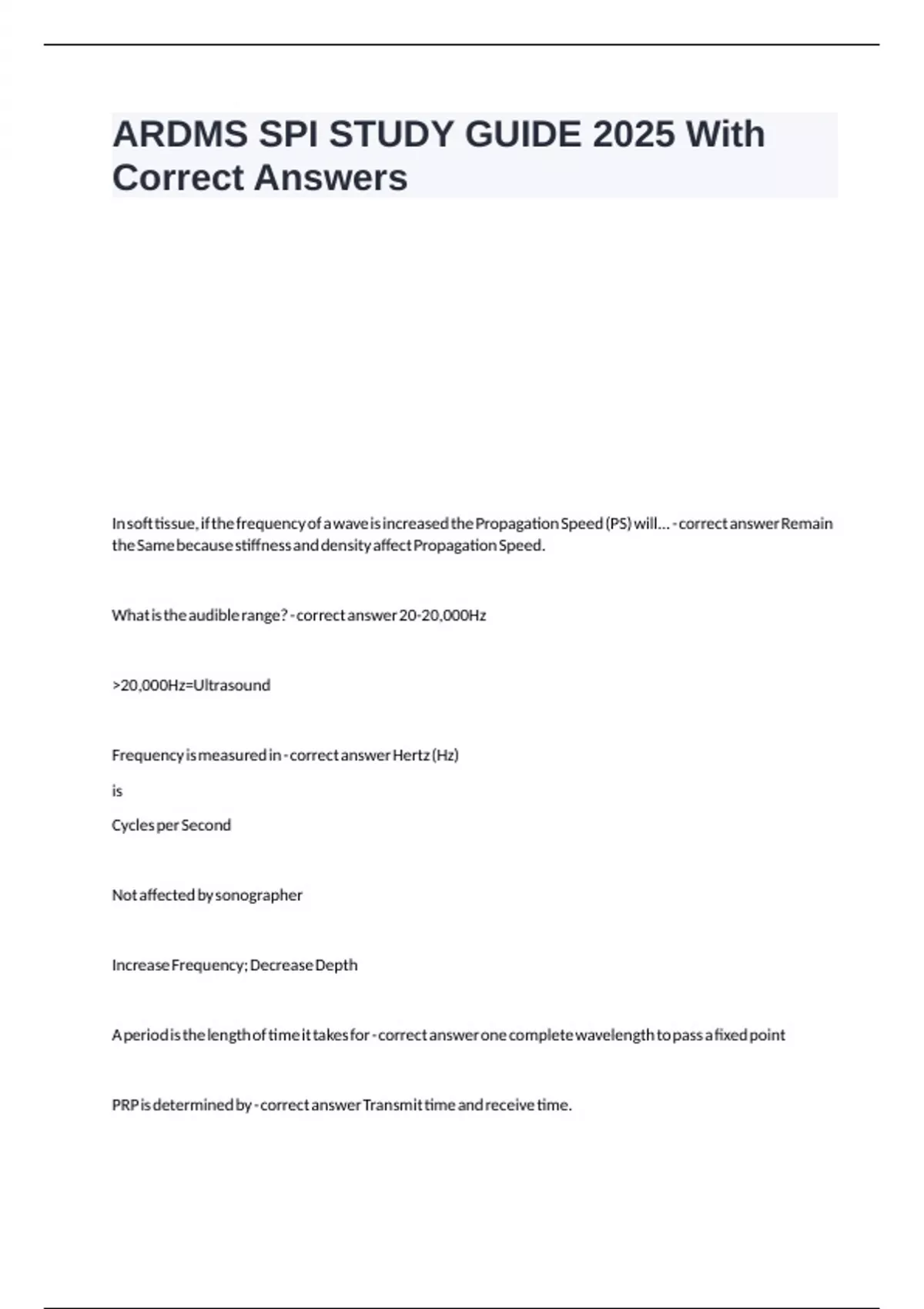 ARDMS SPI STUDY GUIDE 2025 With Correct Answers

In soft tissue, if the frequency of a wave is increased the Propagation Speed (PS) will... - correct answer Remain the Same because stiffness and density affect Propagation Speed.

What is the audible range? - correct answer 20-20,000Hz

>20,000Hz=Ultrasound

Frequency is measured in - correct answer Hertz (Hz)

is

Cycles per Second

Not affected by sonographer

Increase Frequency; Decrease Depth

A period is the length of time it takes for - correct answer one complete wavelength to pass a fixed point

PRP is determined by - correct answer Transmit time and receive time.